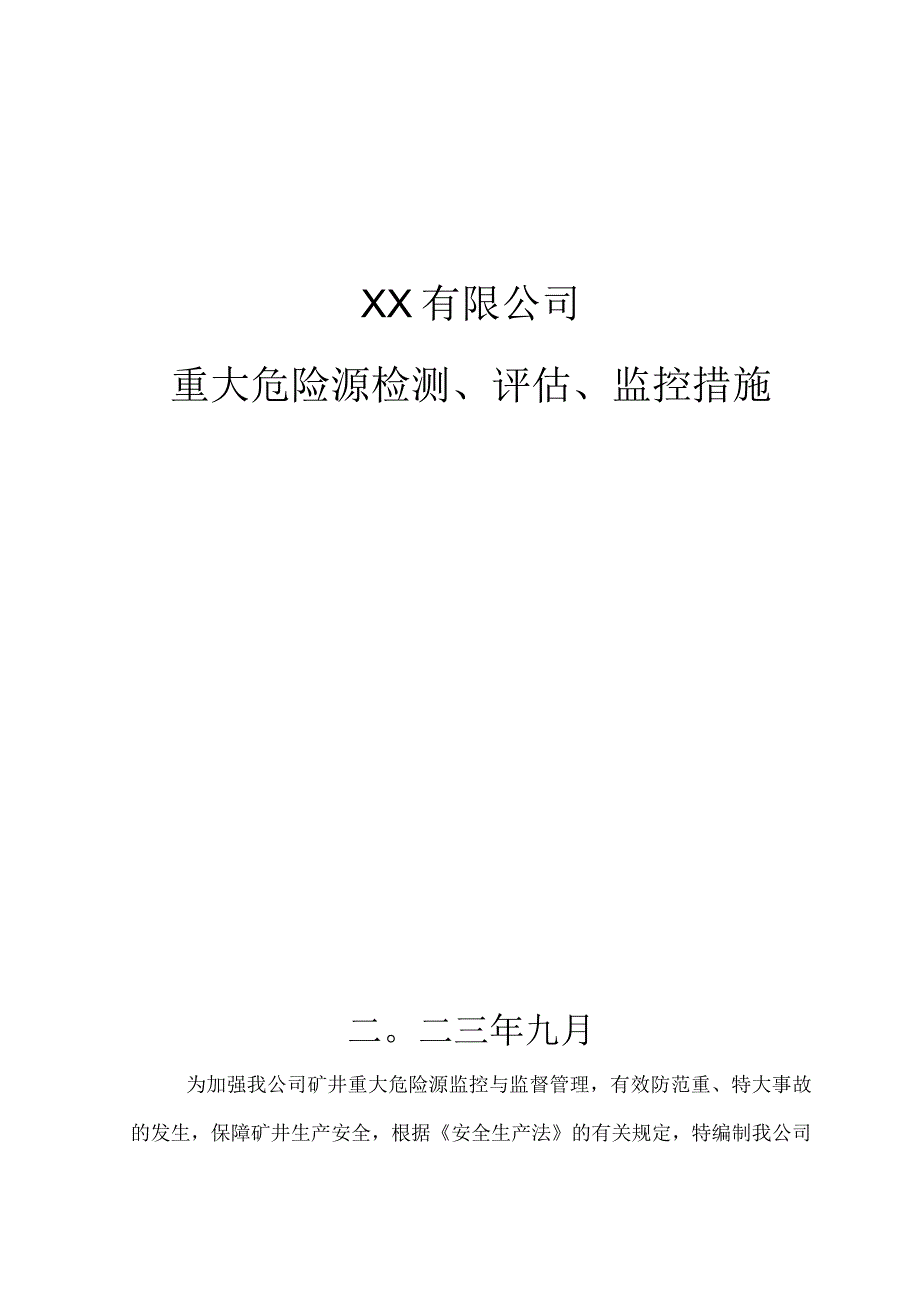 XX有限公司

重大危险源检测、评估、监控措施

二。二三年九月

为加强我公司矿井重大危险源监控与监督管理，有效防范重、特大事故的发生，保障矿井生产安全，根据《安全生产法》的有关规定，特编制我公司